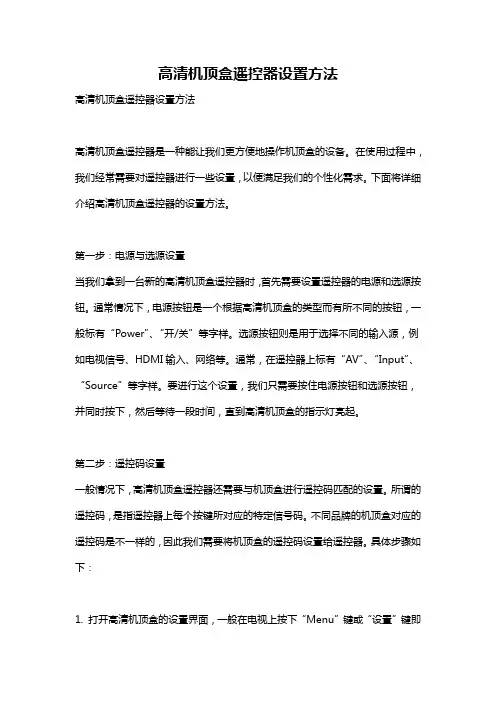 高清机顶盒遥控器设置方法

高清机顶盒遥控器设置方法

高清机顶盒遥控器是一种能让我们更方便地操作机顶盒的设备。在使用过程中，我们经常需要对遥控器进行一些设置，以便满足我们的个性化需求。下面将详细介绍高清机顶盒遥控器的设置方法。

第一步：电源与选源设置

当我们拿到一台新的高清机顶盒遥控器时，首先需要设置遥控器的电源和选源按钮。通常情况下，电源按钮是一个根据高清机顶盒的类型而有所不同的按钮，一般标有“Power”、“开/关”等字样。选源按钮则是用于选择不同的输入源，例如电视信号、HDMI 输入、网络等。通常，在遥控器上标有“AV”、“Input”、“Source”等字样。要进行这个设置，我们只需要按住电源按钮和选源按钮，并同时按下，然后等待一段时间，直到高清机顶盒的指示灯亮起。

第二步：遥控码设置

一般情况下，高清机顶盒遥控器还需要与机顶盒进行遥控码匹配的设置。所谓的遥控码，是指遥控器上每个按键所对应的特定信号码。不同品牌的机顶盒对应的遥控码是不一样的，因此我们需要将机顶盒的遥控码设置给遥控器。具体步骤如下：

1. 打开高清机顶盒的设置界面，一般在电视上按下“Menu”键或“设置”键即